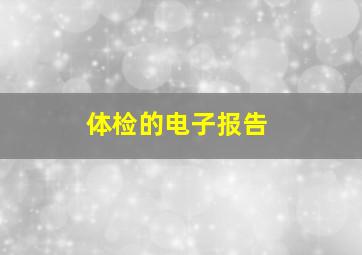 体检的电子报告